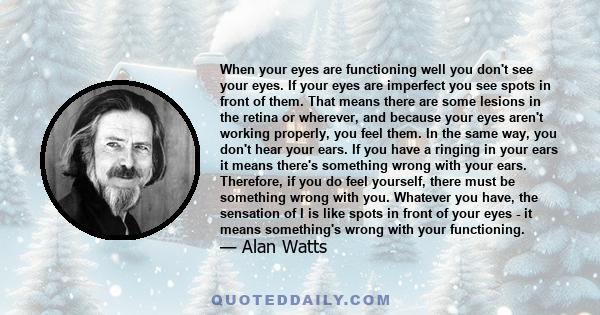 When your eyes are functioning well you don't see your eyes. If your eyes are imperfect you see spots in front of them. That means there are some lesions in the retina or wherever, and because your eyes aren't working properly, you feel them. In the same way, you don't hear your ears. If you have a ringing in your ears it means there's something wrong with your ears. Therefore, if you do feel yourself, there must be something wrong with you. Whatever you have, the sensation of I is like spots in front of your eyes - it means something's wrong with your functioning.
— Alan Watts

QUOTEDDAILY.COM